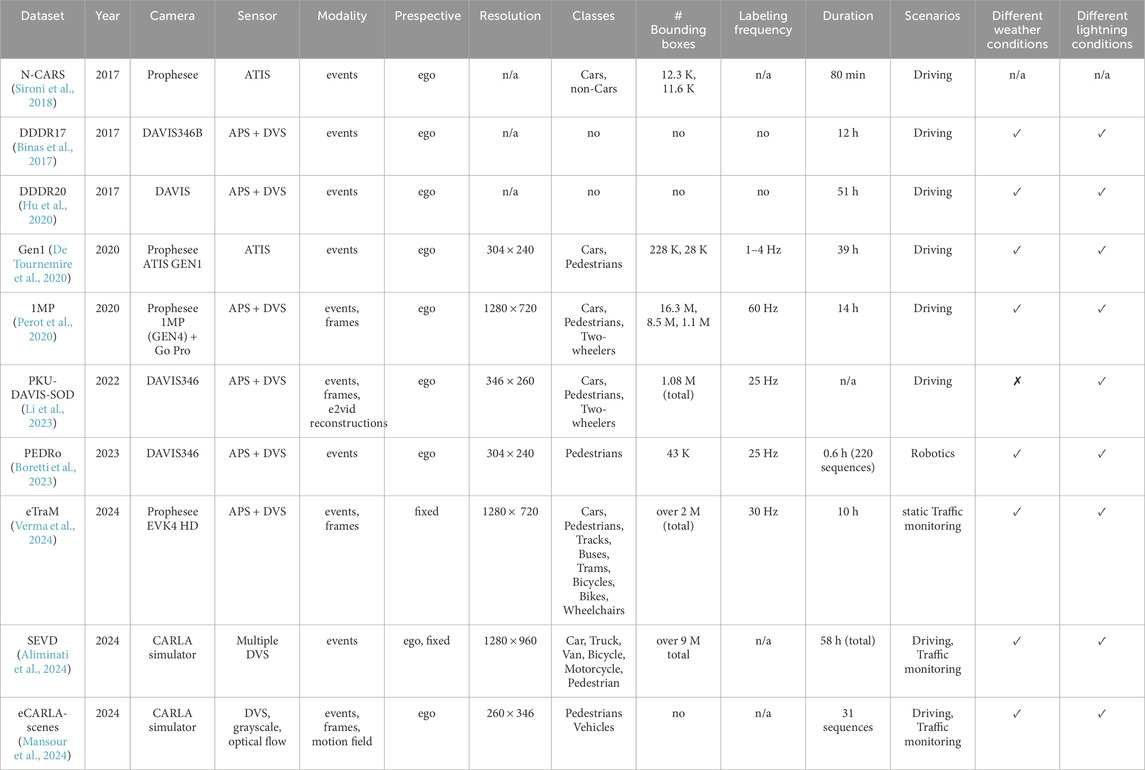 | Dataset | Year | Camera | Sensor | Modality | Prespective | Resolution | Classes | # Bounding boxes | Labeling frequency | Duration | Scenarios | Different weather conditions | Different lightning conditions |
|---|---|---|---|---|---|---|---|---|---|---|---|---|---|
| N-CARS (Sironi et al., 2018) | 2017 | Prophesee | ATIS | events | ego | n/a | Cars, non-Cars | 12.3 K, 11.6 K | n/a | 80 min | Driving | n/a | n/a |
| DDDR17 (Binas et al., 2017) | 2017 | DAVIS346B | APS + DVS | events | ego | n/a | no | no | no | 12 h | Driving | ✓ | ✓ |
| DDDR20 (Hu et al., 2020) | 2017 | DAVIS | APS + DVS | events | ego | n/a | no | no | no | 51 h | Driving | ✓ | ✓ |
| Gen1 (De Tournemire et al., 2020) | 2020 | Prophesee ATIS GEN1 | ATIS | events | ego | $304 \times 240$ | Cars, Pedestrians | 228 K, 28 K | 1–4 Hz | 39 h | Driving | ✓ | ✓ |
| 1MP (Perot et al., 2020) | 2020 | Prophesee 1MP (GEN4) + Go Pro | APS + DVS | events, frames | ego | $1280 \times 720$ | Cars, Pedestrians, Two-wheelers | 16.3 M, 8.5 M, 1.1 M | 60 Hz | 14 h | Driving | ✓ | ✓ |
| PKU-DAVIS-SOD (Li et al., 2023) | 2022 | DAVIS346 | APS + DVS | events, frames, e2vid reconstructions | ego | $346 \times 260$ | Cars, Pedestrians, Two-wheelers | 1.08 M (total) | 25 Hz | n/a | Driving | ✗ | ✓ |
| PEDRo (Boretti et al., 2023) | 2023 | DAVIS346 | APS + DVS | events | ego | $304 \times 240$ | Pedestrians | 43 K | 25 Hz | 0.6 h (220 sequences) | Robotics | ✓ | ✓ |
| eTraM (Verma et al., 2024) | 2024 | Prophesee EVK4 HD | APS + DVS | events, frames | fixed | $1280 \times 720$ | Cars, Pedestrians, Tracks, Buses, Trams, Bicycles, Bikes, Wheelchairs | over 2 M (total) | 30 Hz | 10 h | static Traffic monitoring | ✓ | ✓ |
| SEVD (Aliminati et al., 2024) | 2024 | CARLA simulator | Multiple DVS | events | ego, fixed | $1280 \times 960$ | Car, Truck, Van, Bicycle, Motorcycle, Pedestrian | over 9 M total | n/a | 58 h (total) | Driving, Traffic monitoring | ✓ | ✓ |
| eCARLA-scenes (Mansour et al., 2024) | 2024 | CARLA simulator | DVS, grayscale, optical flow | events, frames, motion field | ego | $260 \times 346$ | Pedestrians Vehicles | no | n/a | 31 sequences | Driving, Traffic monitoring | ✓ | ✓ |